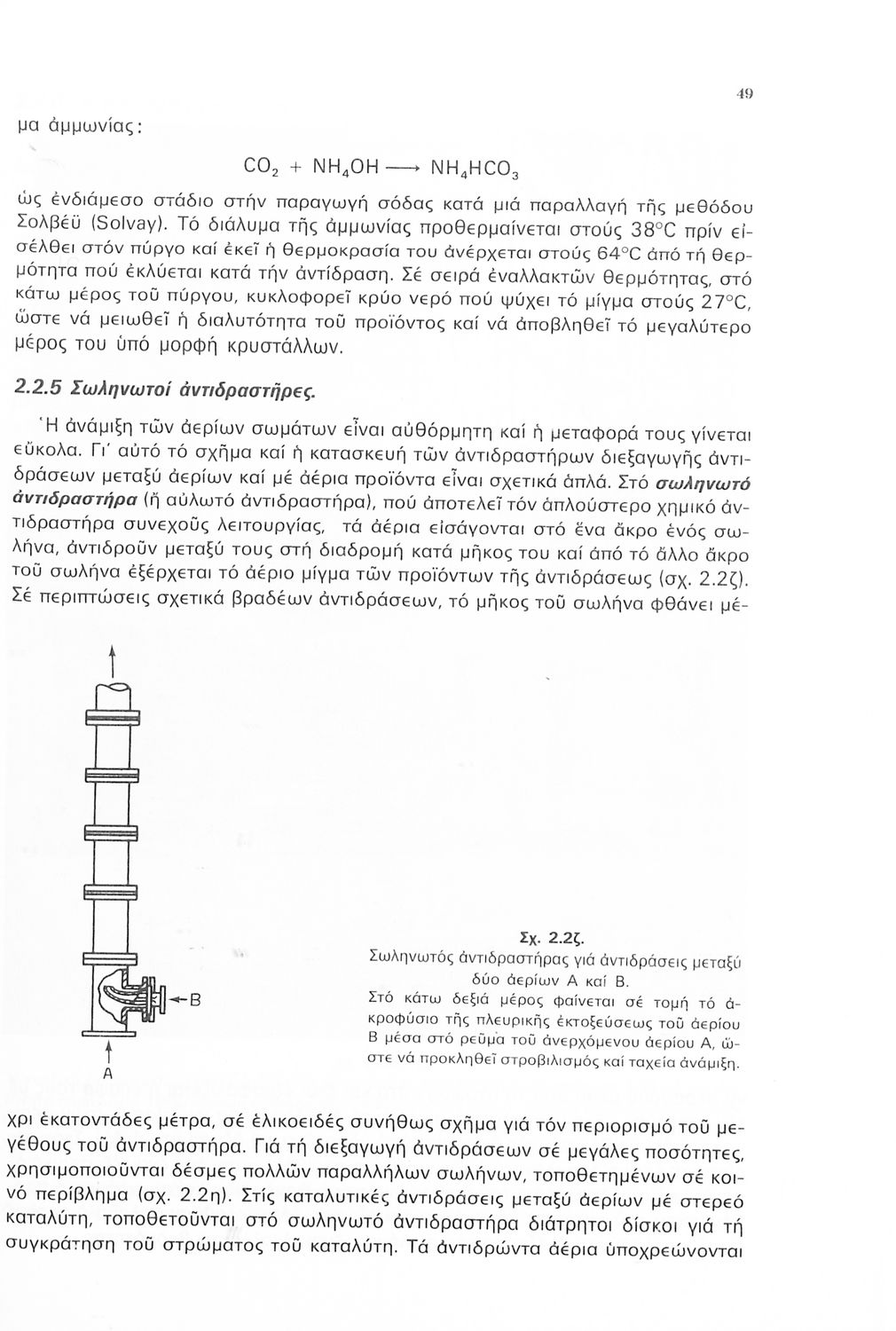 49

μα ἀμμωνίας:

$CO_2 + NH_4OH \longrightarrow NH_4HCO_3$

ὡς ἐνδιάμεσο στάδιο στήν παραγωγή σόδας κατά μιά παραλλαγή τῆς μεθόδου Σολβέϋ (Solvay). Τό διάλυμα τῆς ἀμμωνίας προθερμαίνεται στούς 38°C πρίν εἰσέλθει στόν πύργο καί ἐκεῖ ἡ θερμοκρασία του ἀνέρχεται στούς 64°C ἀπό τή θερμότητα πού ἐκλύεται κατά τήν ἀντίδραση. Σέ σειρά ἐναλλακτῶν θερμότητας, στό κάτω μέρος τοῦ πύργου, κυκλοφορεῖ κρύο νερό πού ψύχει τό μίγμα στούς 27°C, ὥστε νά μειωθεῖ ἡ διαλυτότητα τοῦ προϊόντος καί νά ἀποβληθεῖ τό μεγαλύτερο μέρος του ὑπό μορφή κρυστάλλων.

2.2.5 Σωληνωτοί ἀντιδραστῆρες.

Ἡ ἀνάμιξη τῶν ἀερίων σωμάτων εἶναι αὐθόρμητη καί ἡ μεταφορά τους γίνεται εὔκολα. Γι' αὐτό τό σχῆμα καί ἡ κατασκευή τῶν ἀντιδραστήρων διεξαγωγῆς ἀντιδράσεων μεταξύ ἀερίων καί μέ ἀέρια προϊόντα εἶναι σχετικά ἁπλά. Στό σωληνωτό ἀντιδραστήρα (ἤ αὐλωτό ἀντιδραστήρα), πού ἀποτελεῖ τόν ἁπλούστερο χημικό ἀντιδραστήρα συνεχοῦς λειτουργίας, τά ἀέρια εἰσάγονται στό ἕνα ἄκρο ἑνός σωλήνα, ἀντιδροῦν μεταξύ τους στή διαδρομή κατά μῆκος του καί ἀπό τό ἄλλο ἄκρο τοῦ σωλήνα ἐξέρχεται τό ἀέριο μίγμα τῶν προϊόντων τῆς ἀντιδράσεως (σχ. 2.2ζ). Σέ περιπτώσεις σχετικά βραδέων ἀντιδράσεων, τό μῆκος τοῦ σωλήνα φθάνει μέχρι ἑκατοντάδες μέτρα, σέ ἑλικοειδές συνήθως σχῆμα γιά τόν περιορισμό τοῦ μεγέθους τοῦ ἀντιδραστήρα. Γιά τή διεξαγωγή ἀντιδράσεων σέ μεγάλες ποσότητες, χρησιμοποιοῦνται δέσμες πολλῶν παραλλήλων σωλήνων, τοποθετημένων σέ κοινό περίβλημα (σχ. 2.2η). Στίς καταλυτικές ἀντιδράσεις μεταξύ ἀερίων μέ στερεό καταλύτη, τοποθετοῦνται στό σωληνωτό ἀντιδραστήρα διάτρητοι δίσκοι γιά τή συγκράτηση τοῦ στρώματος τοῦ καταλύτη. Τά ἀντιδρῶντα ἀέρια ὑποχρεώνονται

B
A

Σχ. 2.2ζ.
Σωληνωτός ἀντιδραστήρας γιά ἀντιδράσεις μεταξύ δύο ἀερίων Α καί Β.
Στό κάτω δεξιά μέρος φαίνεται σέ τομή τό ἀκροφύσιο τῆς πλευρικῆς ἐκτοξεύσεως τοῦ ἀερίου Β μέσα στό ρεῦμα τοῦ ἀνερχόμενου ἀερίου Α, ὥστε νά προκληθεῖ στροβιλισμός καί ταχεία ἀνάμιξη.